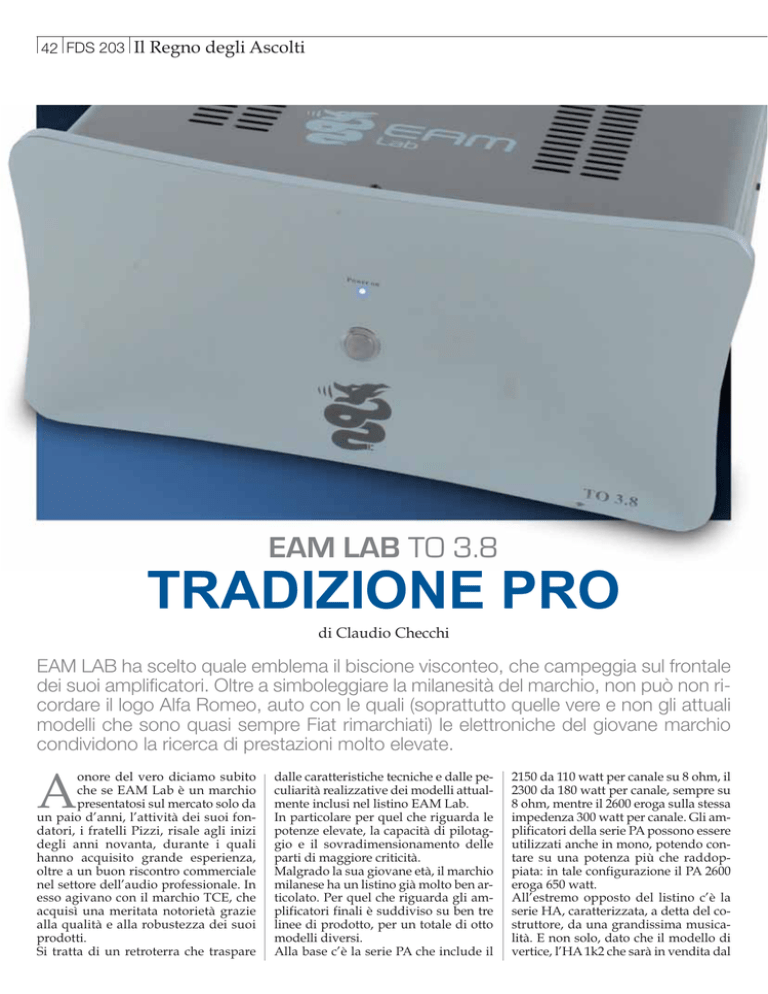 42 FDS 203 Il Regno degli Ascolti

EAM Lab

POWER

TO 3.8

EAM LAB TO 3.8

TRADIZIONE PRO

di Claudio Checchi

EAM LAB ha scelto quale emblema il biscione visconteo, che campeggia sul frontale dei suoi amplificatori. Oltre a simboleggiare la milanesità del marchio, non può non ricordare il logo Alfa Romeo, auto con le quali (soprattutto quelle vere e non gli attuali modelli che sono quasi sempre Fiat rimarchiati) le elettroniche del giovane marchio condividono la ricerca di prestazioni molto elevate.

A onore del vero diciamo subito che se EAM Lab è un marchio presentatosi sul mercato solo da un paio d'anni, l'attività dei suoi fondatori, i fratelli Pizzi, risale agli inizi degli anni novanta, durante i quali hanno acquisito grande esperienza, oltre a un buon riscontro commerciale nel settore dell'audio professionale. In esso agivano con il marchio TCE, che acquisì una meritata notorietà grazie alla qualità e alla robustezza dei suoi prodotti.
Si tratta di un retroterra che traspare dalle caratteristiche tecniche e dalle peculiarità realizzative dei modelli attualmente inclusi nel listino EAM Lab.
In particolare per quel che riguarda le potenze elevate, la capacità di pilotaggio e il sovradimensionamento delle parti di maggiore criticità.
Malgrado la sua giovane età, il marchio milanese ha un listino già molto ben articolato. Per quel che riguarda gli amplificatori finali è suddiviso su ben tre linee di prodotto, per un totale di otto modelli diversi.
Alla base c'è la serie PA che include il 2150 da 110 watt per canale su 8 ohm, il 2300 da 180 watt per canale, sempre su 8 ohm, mentre il 2600 eroga sulla stessa impedenza 300 watt per canale. Gli amplificatori della serie PA possono essere utilizzati anche in mono, potendo contare su una potenza più che raddoppiata: in tale configurazione il PA 2600 eroga 650 watt.
All'estremo opposto del listino c'è la serie HA, caratterizzata, a detta del costruttore, da una grandissima musicalità. E non solo, dato che il modello di vertice, l'HA 1k2 che sarà in vendita dal